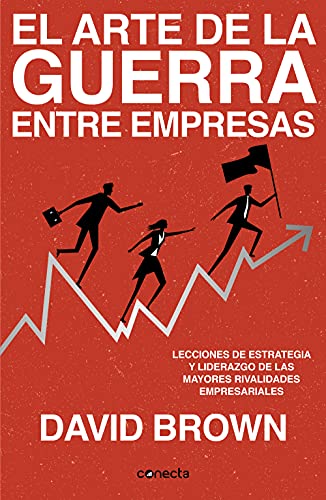 EL ARTE DE LA GUERRA ENTRE EMPRESAS

LECCIONES DE ESTRATEGIA Y LIDERAZGO DE LAS MAYORES RIVALIDADES EMPRESARIALES

DAVID BROWN

conecta